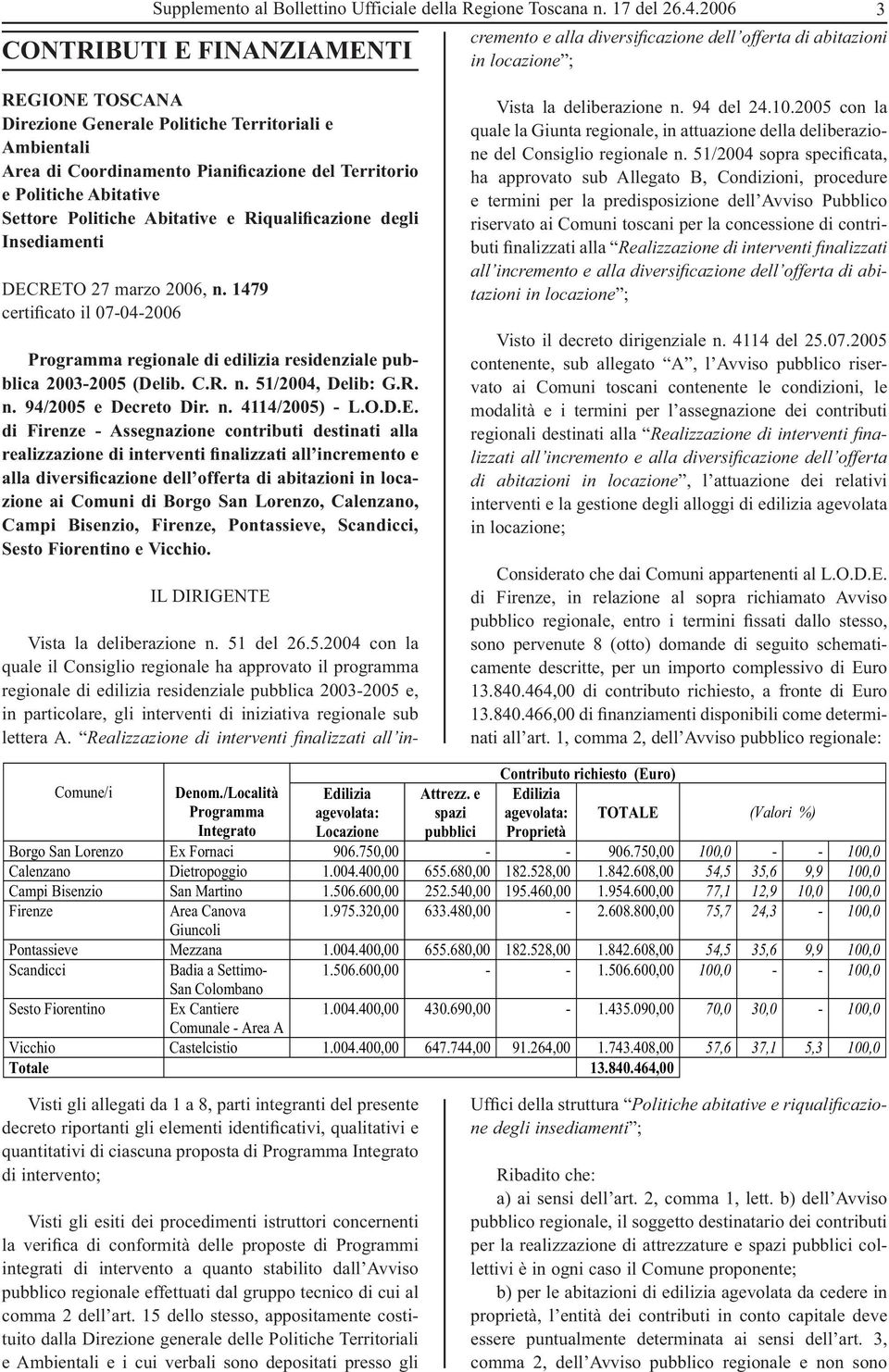 Supplemento al Bollettino Ufficiale della Regione Toscana n. 17 del 26.4.2006 3

CONTRIBUTI E FINANZIAMENTI

REGIONE TOSCANA
Direzione Generale Politiche Territoriali e Ambientali
Area di Coordinamento Pianificazione del Territorio e Politiche Abitative
Settore Politiche Abitative e Riqualificazione degli Insediamenti

DECRETO 27 marzo 2006, n. 1479
certificato il 07-04-2006

Programma regionale di edilizia residenziale pubblica 2003-2005 (Delib. C.R. n. 51/2004, Delib: G.R. n. 94/2005 e Decreto Dir. n. 4114/2005) - L.O.D.E. di Firenze - Assegnazione contributi destinati alla realizzazione di interventi finalizzati all'incremento e alla diversificazione dell'offerta di abitazioni in locazione ai Comuni di Borgo San Lorenzo, Calenzano, Campi Bisenzio, Firenze, Pontassieve, Scandicci, Sesto Fiorentino e Vicchio.

IL DIRIGENTE

Vista la deliberazione n. 51 del 26.5.2004 con la quale il Consiglio regionale ha approvato il programma regionale di edilizia residenziale pubblica 2003-2005 e, in particolare, gli interventi di iniziativa regionale sub lettera A. "Realizzazione di interventi finalizzati all'incremento e alla diversificazione dell'offerta di abitazioni in locazione";

Vista la deliberazione n. 94 del 24.10.2005 con la quale la Giunta regionale, in attuazione della deliberazione del Consiglio regionale n. 51/2004 sopra specificata, ha approvato sub Allegato B, Condizioni, procedure e termini per la predisposizione dell'Avviso Pubblico riservato ai Comuni toscani per la concessione di contributi finalizzati alla "Realizzazione di interventi finalizzati all'incremento e alla diversificazione dell'offerta di abitazioni in locazione";

Visto il decreto dirigenziale n. 4114 del 25.07.2005 contenente, sub allegato "A", l'Avviso pubblico riservato ai Comuni toscani contenente le condizioni, le modalità e i termini per l'assegnazione dei contributi regionali destinati alla "Realizzazione di interventi finalizzati all'incremento e alla diversificazione dell'offerta di abitazioni in locazione", l'attuazione dei relativi interventi e la gestione degli alloggi di edilizia agevolata in locazione;

Considerato che dai Comuni appartenenti al L.O.D.E. di Firenze, in relazione al sopra richiamato Avviso pubblico regionale, entro i termini fissati dallo stesso, sono pervenute 8 (otto) domande di seguito schematicamente descritte, per un importo complessivo di Euro 13.840.464,00 di contributo richiesto, a fronte di Euro 13.840.466,00 di finanziamenti disponibili come determinati all'art. 1, comma 2, dell'Avviso pubblico regionale:

| Comune/i | Denom./Località Programma Integrato | Contributo richiesto (Euro) Edilizia agevolata: Locazione | Attrezz. e spazi pubblici | Edilizia agevolata: Proprietà | TOTALE | (Valori %) | | | |
|---|---|---|---|---|---|---|---|---|---|
| Borgo San Lorenzo | Ex Fornaci | 906.750,00 | - | - | 906.750,00 | 100,0 | - | - | 100,0 |
| Calenzano | Dietropoggio | 1.004.400,00 | 655.680,00 | 182.528,00 | 1.842.608,00 | 54,5 | 35,6 | 9,9 | 100,0 |
| Campi Bisenzio | San Martino | 1.506.600,00 | 252.540,00 | 195.460,00 | 1.954.600,00 | 77,1 | 12,9 | 10,0 | 100,0 |
| Firenze | Area Canova Giuncoli | 1.975.320,00 | 633.480,00 | - | 2.608.800,00 | 75,7 | 24,3 | - | 100,0 |
| Pontassieve | Mezzana | 1.004.400,00 | 655.680,00 | 182.528,00 | 1.842.608,00 | 54,5 | 35,6 | 9,9 | 100,0 |
| Scandicci | Badia a Settimo-San Colombano | 1.506.600,00 | - | - | 1.506.600,00 | 100,0 | - | - | 100,0 |
| Sesto Fiorentino | Ex Cantiere Comunale - Area A | 1.004.400,00 | 430.690,00 | - | 1.435.090,00 | 70,0 | 30,0 | - | 100,0 |
| Vicchio | Castelcistio | 1.004.400,00 | 647.744,00 | 91.264,00 | 1.743.408,00 | 57,6 | 37,1 | 5,3 | 100,0 |
| Totale | | | | | 13.840.464,00 | | | | |

Visti gli allegati da 1 a 8, parti integranti del presente decreto riportanti gli elementi identificativi, qualitativi e quantitativi di ciascuna proposta di Programma Integrato di intervento;

Visti gli esiti dei procedimenti istruttori concernenti la verifica di conformità delle proposte di Programmi integrati di intervento a quanto stabilito dall'Avviso pubblico regionale effettuati dal gruppo tecnico di cui al comma 2 dell'art. 15 dello stesso, appositamente costituito dalla Direzione generale delle Politiche Territoriali e Ambientali e i cui verbali sono depositati presso gli Uffici della struttura "Politiche abitative e riqualificazione degli insediamenti";

Ribadito che:
a) ai sensi dell'art. 2, comma 1, lett. b) dell'Avviso pubblico regionale, il soggetto destinatario dei contributi per la realizzazione di attrezzature e spazi pubblici collettivi è in ogni caso il Comune proponente;

b) per le abitazioni di edilizia agevolata da cedere in proprietà, l'entità dei contributi in conto capitale deve essere puntualmente determinata ai sensi dell'art. 3, comma 2, dell'Avviso pubblico regionale e non sono